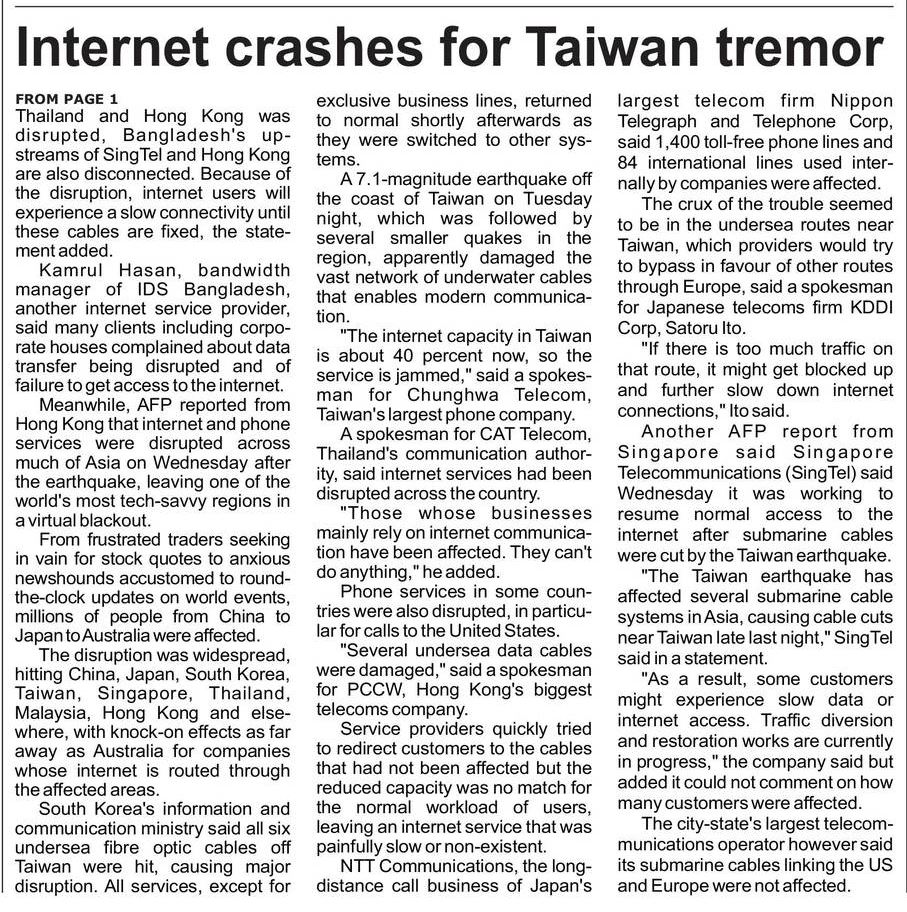 Internet crashes for Taiwan tremor

FROM PAGE 1
Thailand and Hong Kong was disrupted, Bangladesh's upstreams of SingTel and Hong Kong are also disconnected. Because of the disruption, internet users will experience a slow connectivity until these cables are fixed, the statement added.

Kamrul Hasan, bandwidth manager of IDS Bangladesh, another internet service provider, said many clients including corporate houses complained about data transfer being disrupted and of failure to get access to the internet.

Meanwhile, AFP reported from Hong Kong that internet and phone services were disrupted across much of Asia on Wednesday after the earthquake, leaving one of the world's most tech-savvy regions in a virtual blackout.

From frustrated traders seeking in vain for stock quotes to anxious newshounds accustomed to round-the-clock updates on world events, millions of people from China to Japan to Australia were affected.

The disruption was widespread, hitting China, Japan, South Korea, Taiwan, Singapore, Thailand, Malaysia, Hong Kong and elsewhere, with knock-on effects as far away as Australia for companies whose internet is routed through the affected areas.

South Korea's information and communication ministry said all six undersea fibre optic cables off Taiwan were hit, causing major disruption. All services, except for exclusive business lines, returned to normal shortly afterwards as they were switched to other systems.

A 7.1-magnitude earthquake off the coast of Taiwan on Tuesday night, which was followed by several smaller quakes in the region, apparently damaged the vast network of underwater cables that enables modern communication.

"The internet capacity in Taiwan is about 40 percent now, so the service is jammed," said a spokesman for Chunghwa Telecom, Taiwan's largest phone company.

A spokesman for CAT Telecom, Thailand's communication authority, said internet services had been disrupted across the country.

"Those whose businesses mainly rely on internet communication have been affected. They can't do anything," he added.

Phone services in some countries were also disrupted, in particular for calls to the United States.

"Several undersea data cables were damaged," said a spokesman for PCCW, Hong Kong's biggest telecoms company.

Service providers quickly tried to redirect customers to the cables that had not been affected but the reduced capacity was no match for the normal workload of users, leaving an internet service that was painfully slow or non-existent.

NTT Communications, the long-distance call business of Japan's largest telecom firm Nippon Telegraph and Telephone Corp, said 1,400 toll-free phone lines and 84 international lines used internally by companies were affected.

The crux of the trouble seemed to be in the undersea routes near Taiwan, which providers would try to bypass in favour of other routes through Europe, said a spokesman for Japanese telecoms firm KDDI Corp, Satoru Ito.

"If there is too much traffic on that route, it might get blocked up and further slow down internet connections," Ito said.

Another AFP report from Singapore said Singapore Telecommunications (SingTel) said Wednesday it was working to resume normal access to the internet after submarine cables were cut by the Taiwan earthquake.

"The Taiwan earthquake has affected several submarine cable systems in Asia, causing cable cuts near Taiwan late last night," SingTel said in a statement.

"As a result, some customers might experience slow data or internet access. Traffic diversion and restoration works are currently in progress," the company said but added it could not comment on how many customers were affected.

The city-state's largest telecommunications operator however said its submarine cables linking the US and Europe were not affected.